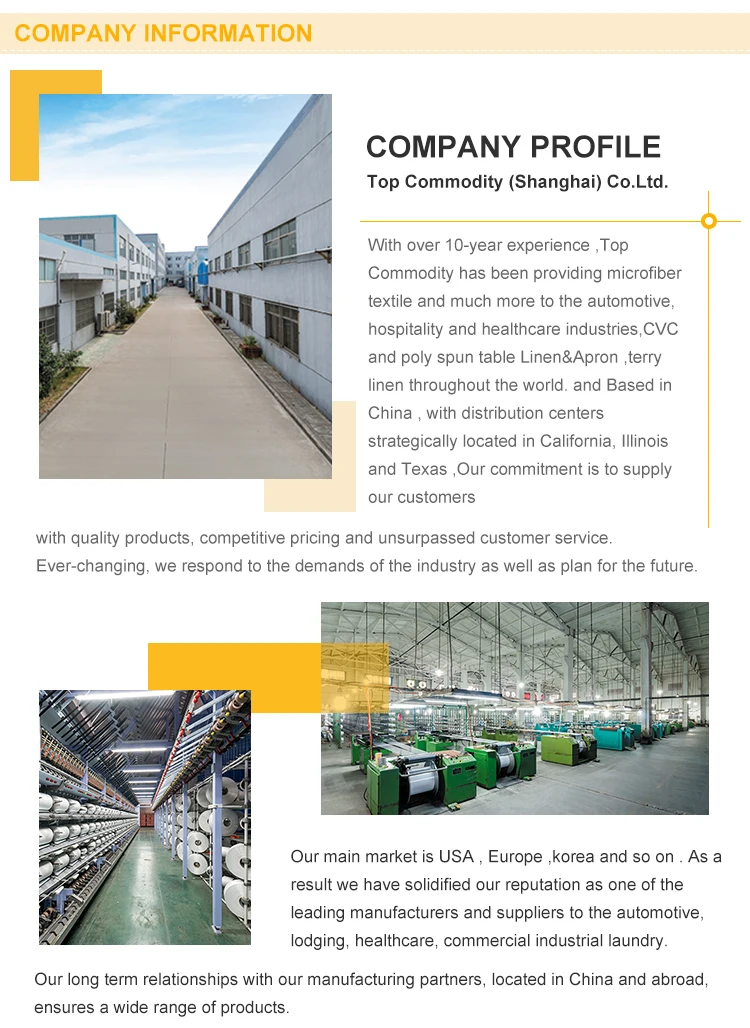 COMPANY INFORMATION

COMPANY PROFILE

Top Commodity (Shanghai) Co.Ltd.

With over 10-year experience ,Top Commodity has been providing microfiber textile and much more to the automotive, hospitality and healthcare industries,CVC and poly spun table Linen&Apron ,terry linen throughout the world. and Based in China , with distribution centers strategically located in California, Illinois and Texas ,Our commitment is to supply our customers

with quality products, competitive pricing and unsurpassed customer service. Ever-changing, we respond to the demands of the industry as well as plan for the future.

Our main market is USA , Europe ,korea and so on . As a result we have solidified our reputation as one of the leading manufacturers and suppliers to the automotive, lodging, healthcare, commercial industrial laundry.

Our long term relationships with our manufacturing partners, located in China and abroad, ensures a wide range of products.